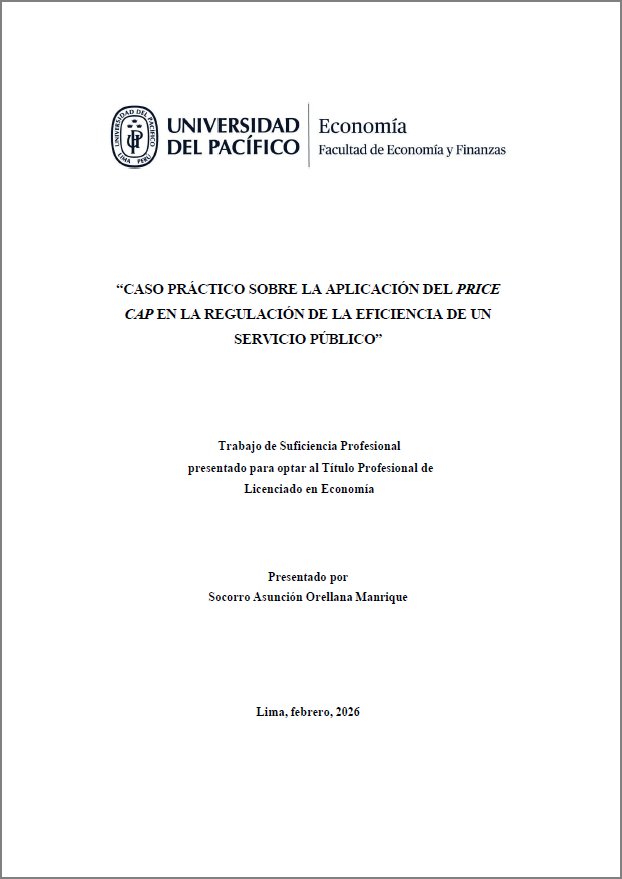 UNIVERSIDAD DEL PACÍFICO

Economía
Facultad de Economía y Finanzas

"CASO PRÁCTICO SOBRE LA APLICACIÓN DEL PRICE CAP EN LA REGULACIÓN DE LA EFICIENCIA DE UN SERVICIO PÚBLICO"

Trabajo de Suficiencia Profesional
presentado para optar al Título Profesional de
Licenciado en Economía

Presentado por
Socorro Asunción Orellana Manrique

Lima, febrero, 2026